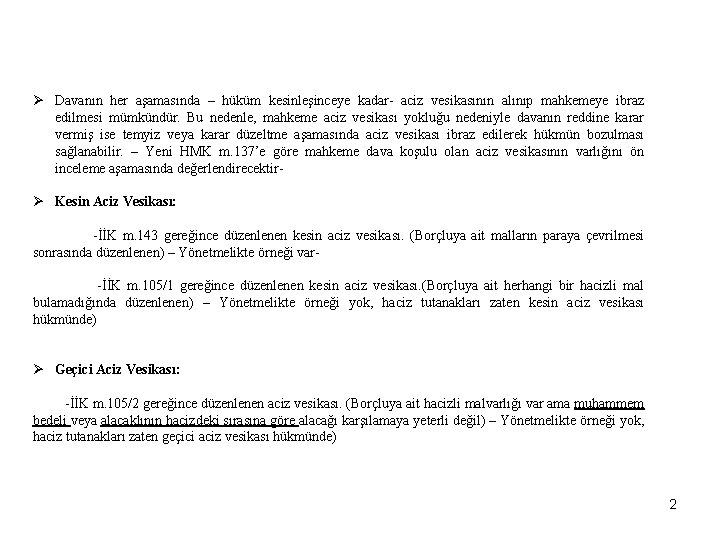 ➢ Davanın her aşamasında – hüküm kesinleşinceye kadar- aciz vesikasının alınıp mahkemeye ibraz edilmesi mümkündür. Bu nedenle, mahkeme aciz vesikası yokluğu nedeniyle davanın reddine karar vermiş ise temyiz veya karar düzeltme aşamasında aciz vesikası ibraz edilerek hükmün bozulması sağlanabilir. – Yeni HMK m.137'e göre mahkeme dava koşulu olan aciz vesikasının varlığını ön inceleme aşamasında değerlendirecektir-

➢ Kesin Aciz Vesikası:

-İİK m.143 gereğince düzenlenen kesin aciz vesikası. (Borçluya ait malların paraya çevrilmesi sonrasında düzenlenen) – Yönetmelikte örneği var-

-İİK m.105/1 gereğince düzenlenen kesin aciz vesikası.(Borçluya ait herhangi bir hacizli mal bulamadığında düzenlenen) – Yönetmelikte örneği yok, haciz tutanakları zaten kesin aciz vesikası hükmünde)

➢ Geçici Aciz Vesikası:

-İİK m.105/2 gereğince düzenlenen aciz vesikası. (Borçluya ait hacizli malvarlığı var ama muhammem bedeli veya alacaklının hacizdeki sırasına göre alacağı karşılamaya yeterli değil) – Yönetmelikte örneği yok, haciz tutanakları zaten geçici aciz vesikası hükmünde)

2